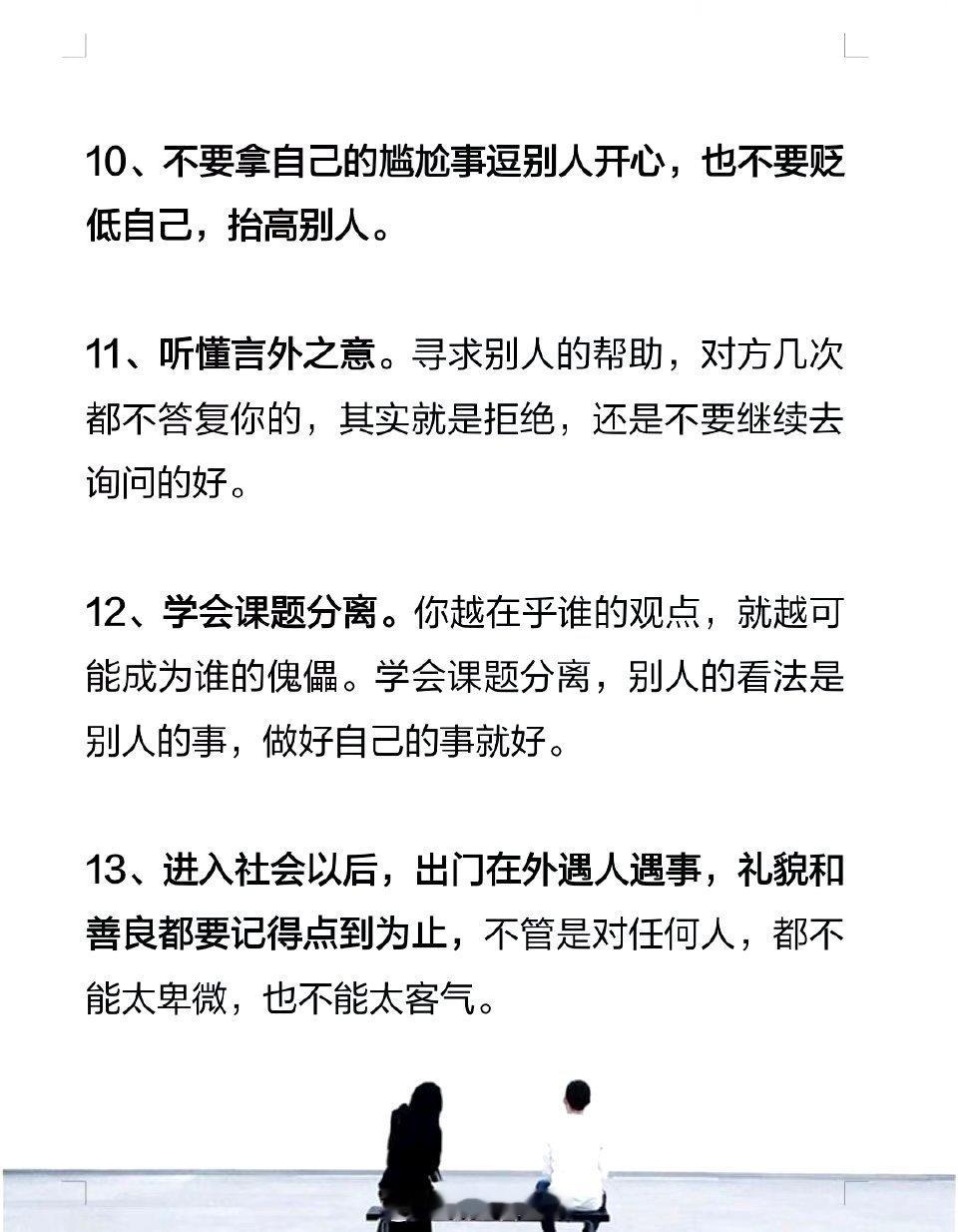 10、不要拿自己的尴尬事逗别人开心，也不要贬低自己，抬高别人。

11、听懂言外之意。寻求别人的帮助，对方几次都不答复你的，其实就是拒绝，还是不要继续去询问的好。

12、学会课题分离。你越在乎谁的观点，就越可能成为谁的傀儡。学会课题分离，别人的看法是别人的事，做好自己的事就好。

13、进入社会以后，出门在外遇人遇事，礼貌和善良都要记得点到为止，不管是对任何人，都不能太卑微，也不能太客气。